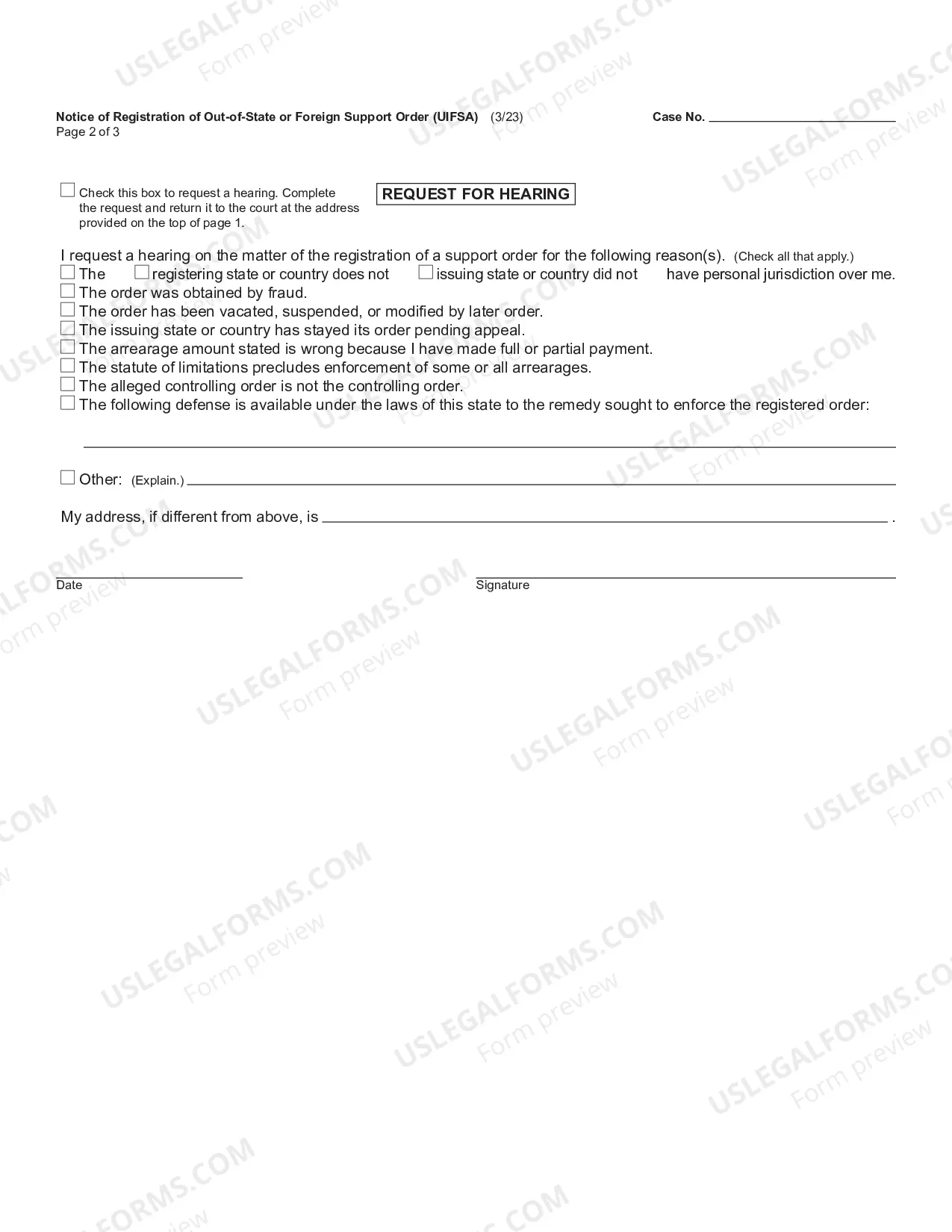 Notice of Registration of Out-of-State or Foreign Support Order (UIFSA) (3/23)
Page 2 of 3

Case No. ____

☐ Check this box to request a hearing. Complete the request and return it to the court at the address provided on the top of page 1.

REQUEST FOR HEARING

I request a hearing on the matter of the registration of a support order for the following reason(s). (Check all that apply.)

☐ The ☐ registering state or country does not ☐ issuing state or country did not have personal jurisdiction over me.
☐ The order was obtained by fraud.
☐ The order has been vacated, suspended, or modified by later order.
☐ The issuing state or country has stayed its order pending appeal.
☐ The arrearage amount stated is wrong because I have made full or partial payment.
☐ The statute of limitations precludes enforcement of some or all arrearages.
☐ The alleged controlling order is not the controlling order.
☐ The following defense is available under the laws of this state to the remedy sought to enforce the registered order:
____

☐ Other: (Explain.) ____

My address, if different from above, is ____ .

____
Date

____
Signature

USLEGALFORMS.COM
Form preview